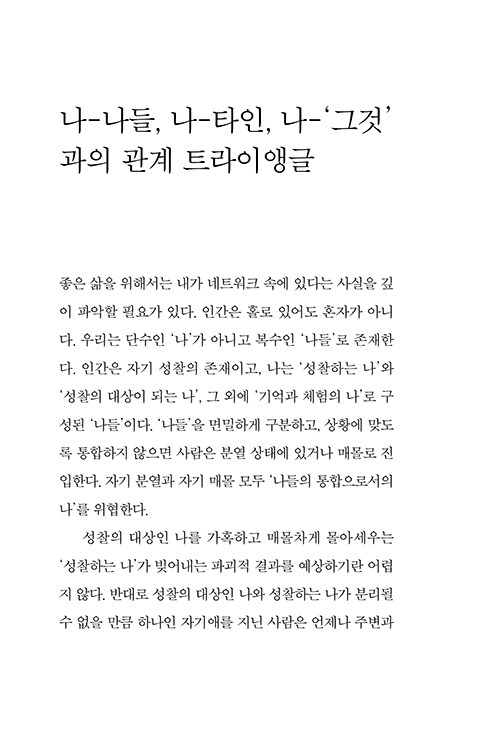 나-나들, 나-타인, 나-'그것'과의 관계 트라이앵글

좋은 삶을 위해서는 내가 네트워크 속에 있다는 사실을 깊이 파악할 필요가 있다. 인간은 홀로 있어도 혼자가 아니다. 우리는 단수인 '나'가 아니고 복수인 '나들'로 존재한다. 인간은 자기 성찰의 존재이고, 나는 '성찰하는 나'와 '성찰의 대상이 되는 나', 그 외에 '기억과 체험의 나'로 구성된 '나들'이다. '나들'을 면밀하게 구분하고, 상황에 맞도록 통합하지 않으면 사람은 분열 상태에 있거나 매몰로 진입한다. 자기 분열과 자기 매몰 모두 '나들의 통합으로서의 나'를 위협한다.

성찰의 대상인 나를 가혹하고 매몰차게 몰아세우는 '성찰하는 나'가 빚어내는 파괴적 결과를 예상하기란 어렵지 않다. 반대로 성찰의 대상인 나와 성찰하는 나가 분리될 수 없을 만큼 하나인 자기애를 지닌 사람은 언제나 주변과